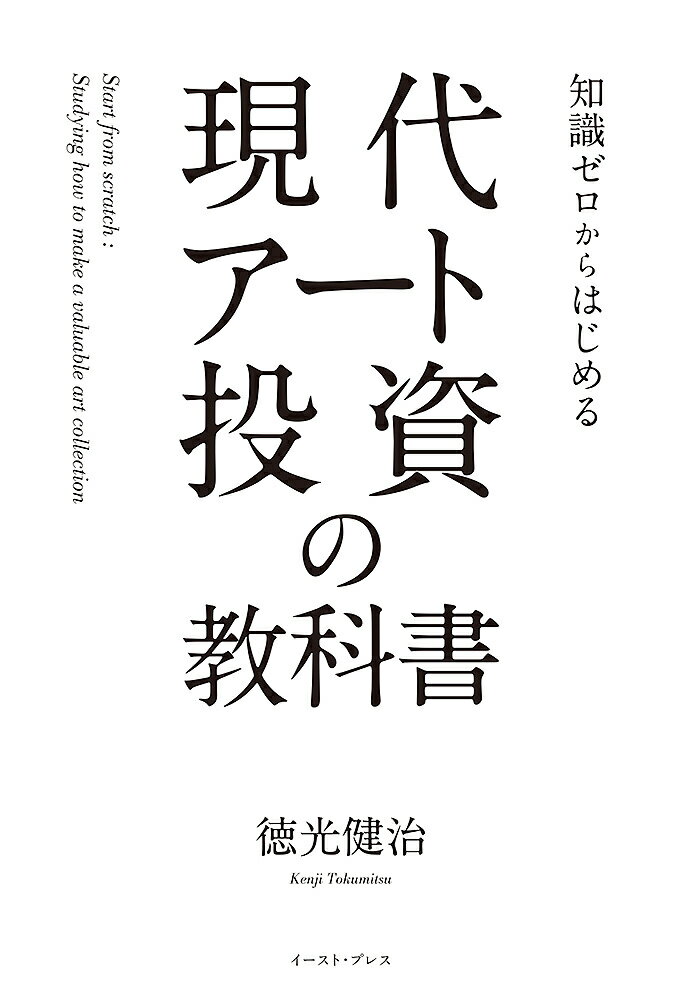 知識ゼロからはじめる

現代アート投資の教科書

Start from scratch :
Studying how to make a valuable art collection

徳光健治
Kenji Tokumitsu

イースト・プレス